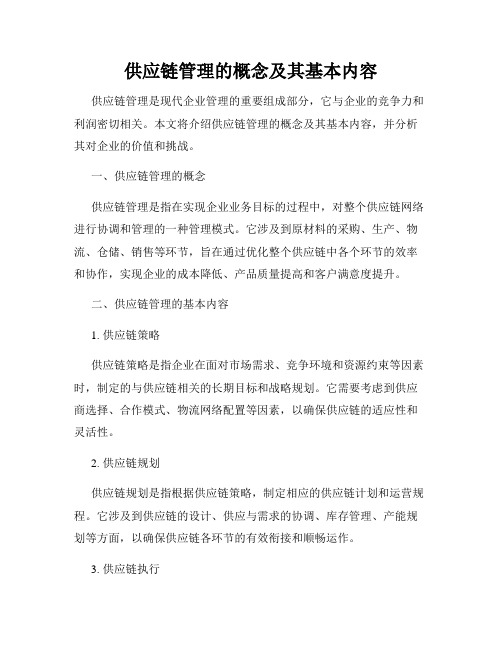 供应链管理的概念及其基本内容

供应链管理是现代企业管理的重要组成部分，它与企业的竞争力和利润密切相关。本文将介绍供应链管理的概念及其基本内容，并分析其对企业的价值和挑战。

一、供应链管理的概念

供应链管理是指在实现企业业务目标的过程中，对整个供应链网络进行协调和管理的一种管理模式。它涉及到原材料的采购、生产、物流、仓储、销售等环节，旨在通过优化整个供应链中各个环节的效率和协作，实现企业的成本降低、产品质量提高和客户满意度提升。

二、供应链管理的基本内容

1. 供应链策略

供应链策略是指企业在面对市场需求、竞争环境和资源约束等因素时，制定的与供应链相关的长期目标和战略规划。它需要考虑到供应商选择、合作模式、物流网络配置等因素，以确保供应链的适应性和灵活性。

2. 供应链规划

供应链规划是指根据供应链策略，制定相应的供应链计划和运营规程。它涉及到供应链的设计、供应与需求的协调、库存管理、产能规划等方面，以确保供应链各环节的有效衔接和顺畅运作。

3. 供应链执行